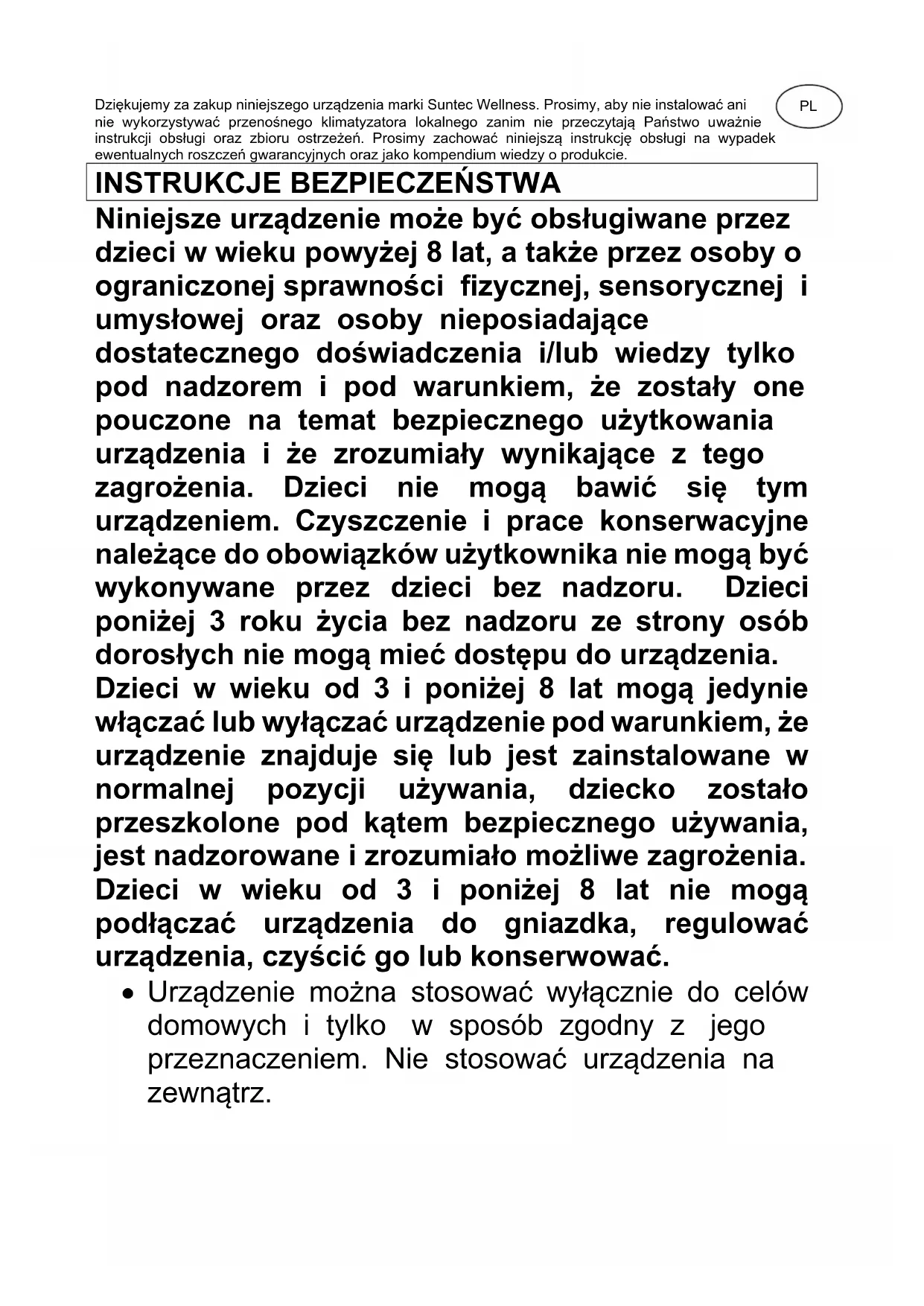 Dziękujemy za zakup niniejszego urządzenia marki Suntec Wellness. Prosimy, aby nie instalować ani nie wykorzystywać przenośnego klimatyzatora lokalnego zanim nie przeczytają Państwo uważnie instrukcji obsługi oraz zbioru ostrzeżeń. Prosimy zachować niniejszą instrukcję obsługi na wypadek ewentualnych roszczeń gwarancyjnych oraz jako kompendium wiedzy o produkcie.

PL

INSTRUKCJE BEZPIECZEŃSTWA

Niniejsze urządzenie może być obsługiwane przez dzieci w wieku powyżej 8 lat, a także przez osoby o ograniczonej sprawności fizycznej, sensorycznej i umysłowej oraz osoby nieposiadające dostatecznego doświadczenia i/lub wiedzy tylko pod nadzorem i pod warunkiem, że zostały one pouczone na temat bezpiecznego użytkowania urządzenia i że zrozumiały wynikające z tego zagrożenia. Dzieci nie mogą bawić się tym urządzeniem. Czyszczenie i prace konserwacyjne należące do obowiązków użytkownika nie mogą być wykonywane przez dzieci bez nadzoru. Dzieci poniżej 3 roku życia bez nadzoru ze strony osób dorosłych nie mogą mieć dostępu do urządzenia. Dzieci w wieku od 3 i poniżej 8 lat mogą jedynie włączać lub wyłączać urządzenie pod warunkiem, że urządzenie znajduje się lub jest zainstalowane w normalnej pozycji używania, dziecko zostało przeszkolone pod kątem bezpiecznego używania, jest nadzorowane i zrozumiało możliwe zagrożenia. Dzieci w wieku od 3 i poniżej 8 lat nie mogą podłączać urządzenia do gniazdka, regulować urządzenia, czyścić go lub konserwować.

• Urządzenie można stosować wyłącznie do celów domowych i tylko w sposób zgodny z jego przeznaczeniem. Nie stosować urządzenia na zewnątrz.